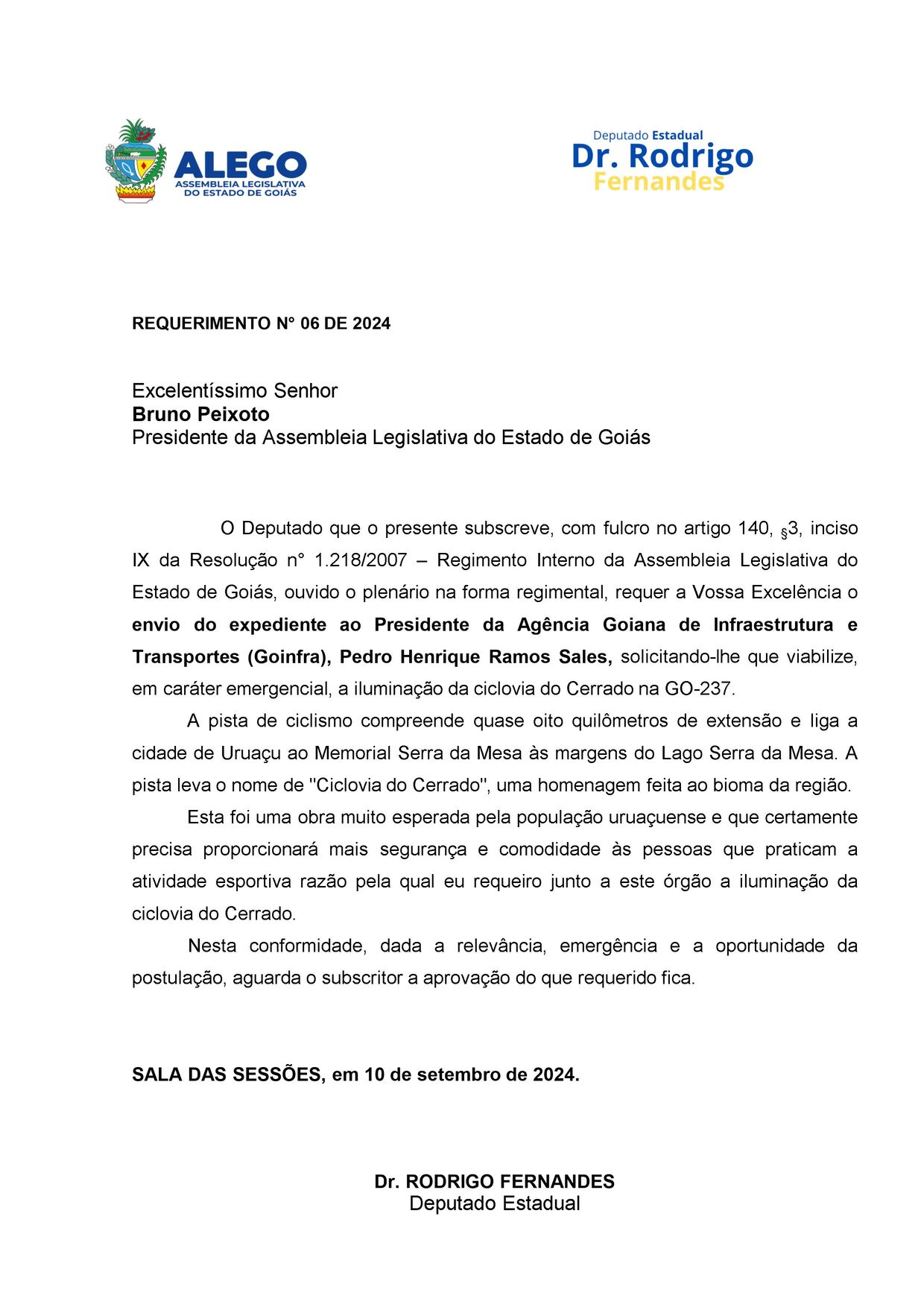 ALEGO
ASSEMBLEIA LEGISLATIVA DO ESTADO DE GOIÁS

Deputado Estadual
Dr. Rodrigo
Fernandes

REQUERIMENTO N° 06 DE 2024

Excelentíssimo Senhor
Bruno Peixoto
Presidente da Assembleia Legislativa do Estado de Goiás

O Deputado que o presente subscreve, com fulcro no artigo 140, §3, inciso IX da Resolução n° 1.218/2007 – Regimento Interno da Assembleia Legislativa do Estado de Goiás, ouvido o plenário na forma regimental, requer a Vossa Excelência o envio do expediente ao Presidente da Agência Goiana de Infraestrutura e Transportes (Goinfra), Pedro Henrique Ramos Sales, solicitando-lhe que viabilize, em caráter emergencial, a iluminação da ciclovia do Cerrado na GO-237.

A pista de ciclismo compreende quase oito quilômetros de extensão e liga a cidade de Uruaçu ao Memorial Serra da Mesa às margens do Lago Serra da Mesa. A pista leva o nome de "Ciclovia do Cerrado", uma homenagem feita ao bioma da região.

Esta foi uma obra muito esperada pela população uruaçuense e que certamente precisa proporcionará mais segurança e comodidade às pessoas que praticam a atividade esportiva razão pela qual eu requeiro junto a este órgão a iluminação da ciclovia do Cerrado.

Nesta conformidade, dada a relevância, emergência e a oportunidade da postulação, aguarda o subscritor a aprovação do que requerido fica.

SALA DAS SESSÕES, em 10 de setembro de 2024.

Dr. RODRIGO FERNANDES
Deputado Estadual